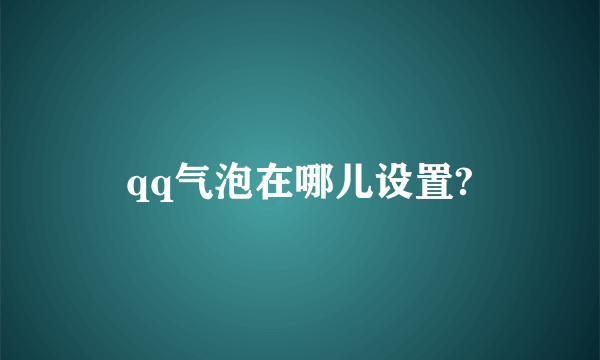 qq气泡在哪儿设置?